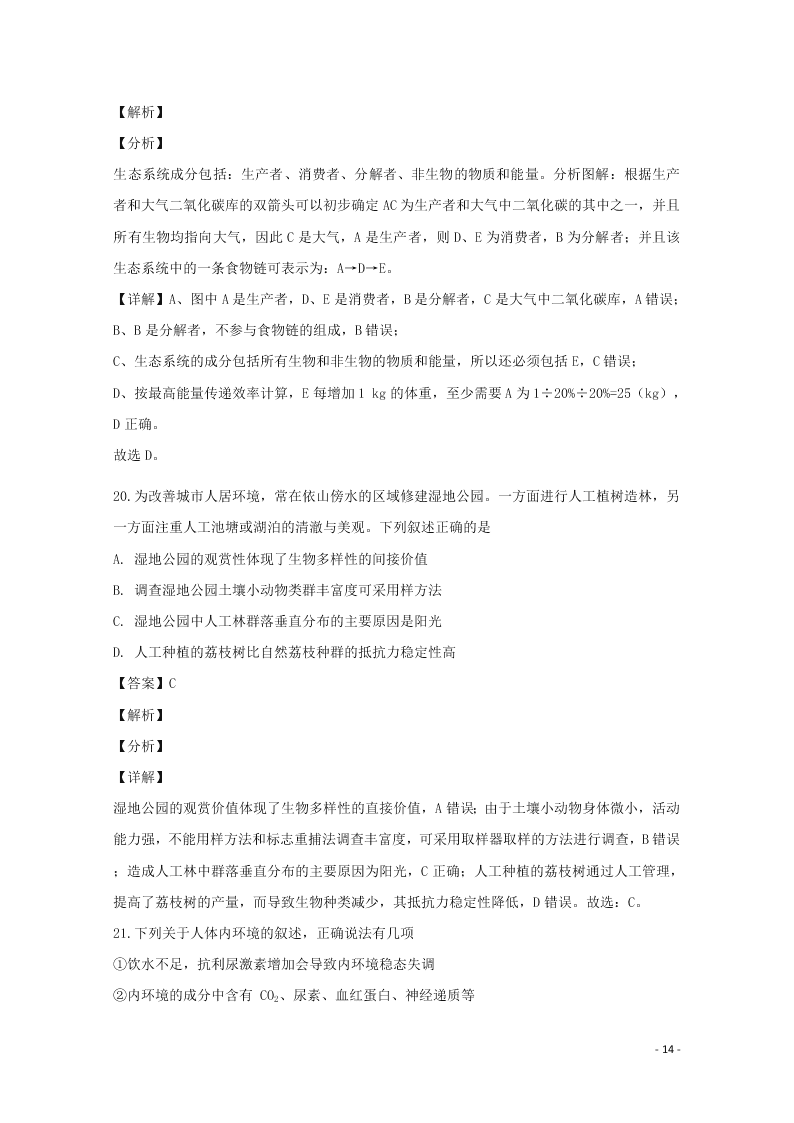 【解析】

【分析】

生态系统成分包括：生产者、消费者、分解者、非生物的物质和能量。分析图解：根据生产者和大气二氧化碳库的双箭头可以初步确定AC为生产者和大气中二氧化碳的其中之一，并且所有生物均指向大气，因此C是大气，A是生产者，则D、E为消费者，B为分解者；并且该生态系统中的一条食物链可表示为：A→D→E。

【详解】A、图中A是生产者，D、E是消费者，B是分解者，C是大气中二氧化碳库，A错误；

B、B是分解者，不参与食物链的组成，B错误；

C、生态系统的成分包括所有生物和非生物的物质和能量，所以还必须包括E，C错误；

D、按最高能量传递效率计算，E每增加1 kg的体重，至少需要A为1÷20%÷20%=25（kg），D正确。

故选D。

20.为改善城市人居环境，常在依山傍水的区域修建湿地公园。一方面进行人工植树造林，另一方面注重人工池塘或湖泊的清澈与美观。下列叙述正确的是

A. 湿地公园的观赏性体现了生物多样性的间接价值

B. 调查湿地公园土壤小动物类群丰富度可采用样方法

C. 湿地公园中人工林群落垂直分布的主要原因是阳光

D. 人工种植的荔枝树比自然荔枝种群的抵抗力稳定性高

【答案】C

【解析】

【分析】

【详解】

湿地公园的观赏价值体现了生物多样性的直接价值，A错误；由于土壤小动物身体微小，活动能力强，不能用样方法和标志重捕法调查丰富度，可采用取样器取样的方法进行调查，B错误；造成人工林中群落垂直分布的主要原因为阳光，C正确；人工种植的荔枝树通过人工管理，提高了荔枝树的产量，而导致生物种类减少，其抵抗力稳定性降低，D错误。故选：C。

21.下列关于人体内环境的叙述，正确说法有几项

①饮水不足，抗利尿激素增加会导致内环境稳态失调

②内环境的成分中含有 $CO_2$、尿素、血红蛋白、神经递质等

- 14 -